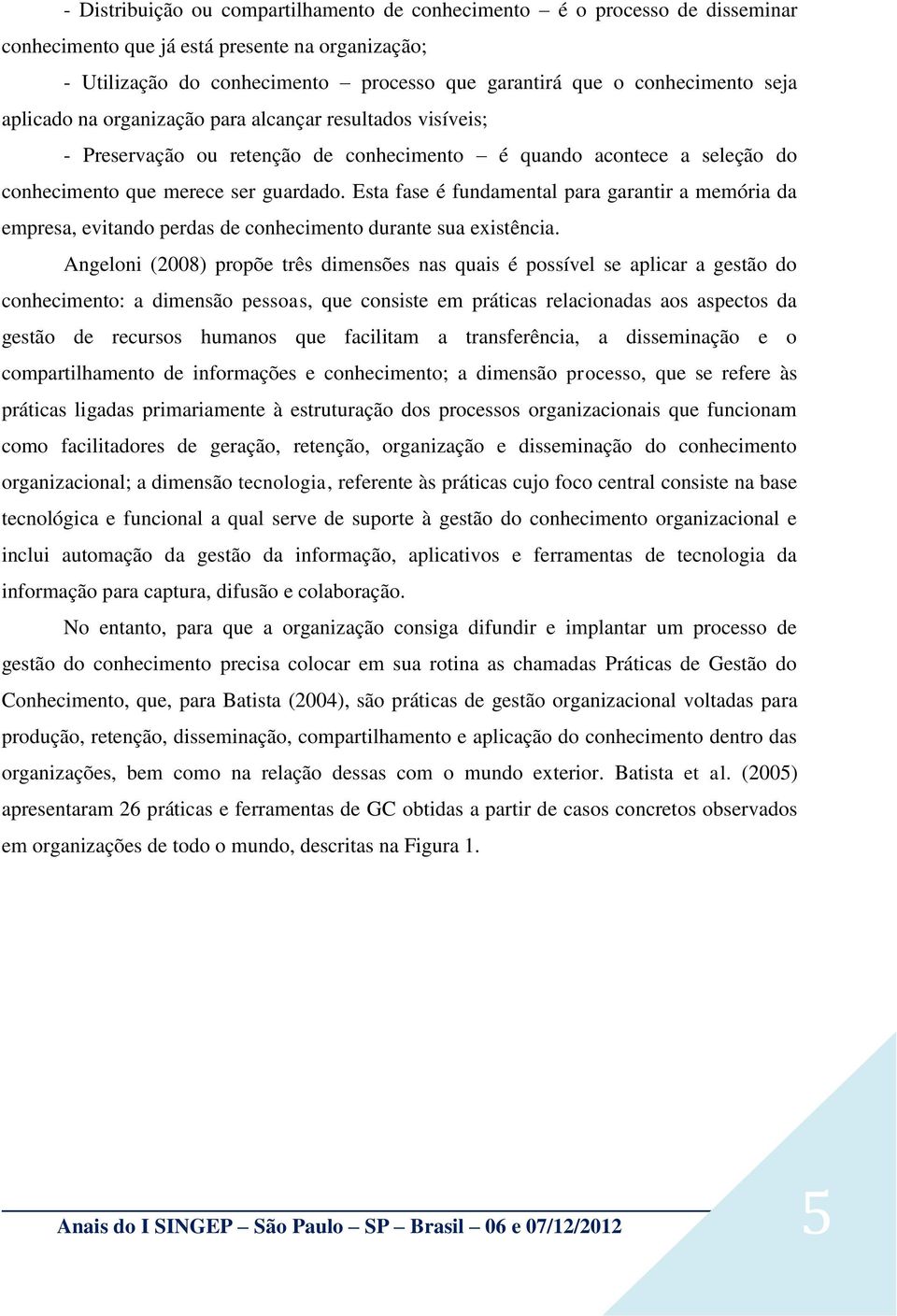 - Distribuição ou compartilhamento de conhecimento – é o processo de disseminar conhecimento que já está presente na organização;

- Utilização do conhecimento – processo que garantirá que o conhecimento seja aplicado na organização para alcançar resultados visíveis;

- Preservação ou retenção de conhecimento – é quando acontece a seleção do conhecimento que merece ser guardado. Esta fase é fundamental para garantir a memória da empresa, evitando perdas de conhecimento durante sua existência.

Angeloni (2008) propõe três dimensões nas quais é possível se aplicar a gestão do conhecimento: a dimensão pessoas, que consiste em práticas relacionadas aos aspectos da gestão de recursos humanos que facilitam a transferência, a disseminação e o compartilhamento de informações e conhecimento; a dimensão processo, que se refere às práticas ligadas primariamente à estruturação dos processos organizacionais que funcionam como facilitadores de geração, retenção, organização e disseminação do conhecimento organizacional; a dimensão tecnologia, referente às práticas cujo foco central consiste na base tecnológica e funcional a qual serve de suporte à gestão do conhecimento organizacional e inclui automação da gestão da informação, aplicativos e ferramentas de tecnologia da informação para captura, difusão e colaboração.

No entanto, para que a organização consiga difundir e implantar um processo de gestão do conhecimento precisa colocar em sua rotina as chamadas Práticas de Gestão do Conhecimento, que, para Batista (2004), são práticas de gestão organizacional voltadas para produção, retenção, disseminação, compartilhamento e aplicação do conhecimento dentro das organizações, bem como na relação dessas com o mundo exterior. Batista et al. (2005) apresentaram 26 práticas e ferramentas de GC obtidas a partir de casos concretos observados em organizações de todo o mundo, descritas na Figura 1.

Anais do I SINGEP – São Paulo – SP – Brasil – 06 e 07/12/2012

5